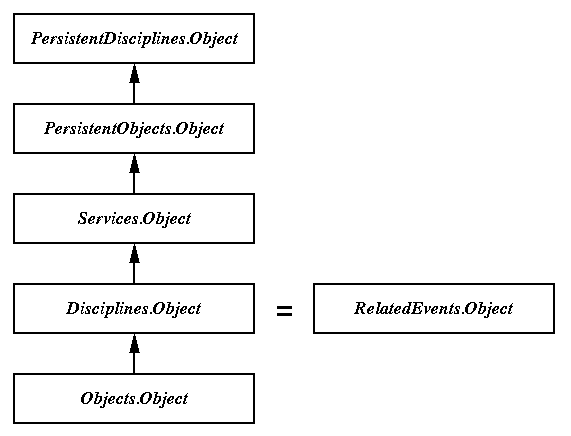 PersistentDisciplines.Object

PersistentObjects.Object

Services.Object

Disciplines.Object

=

RelatedEvents.Object

Objects.Object